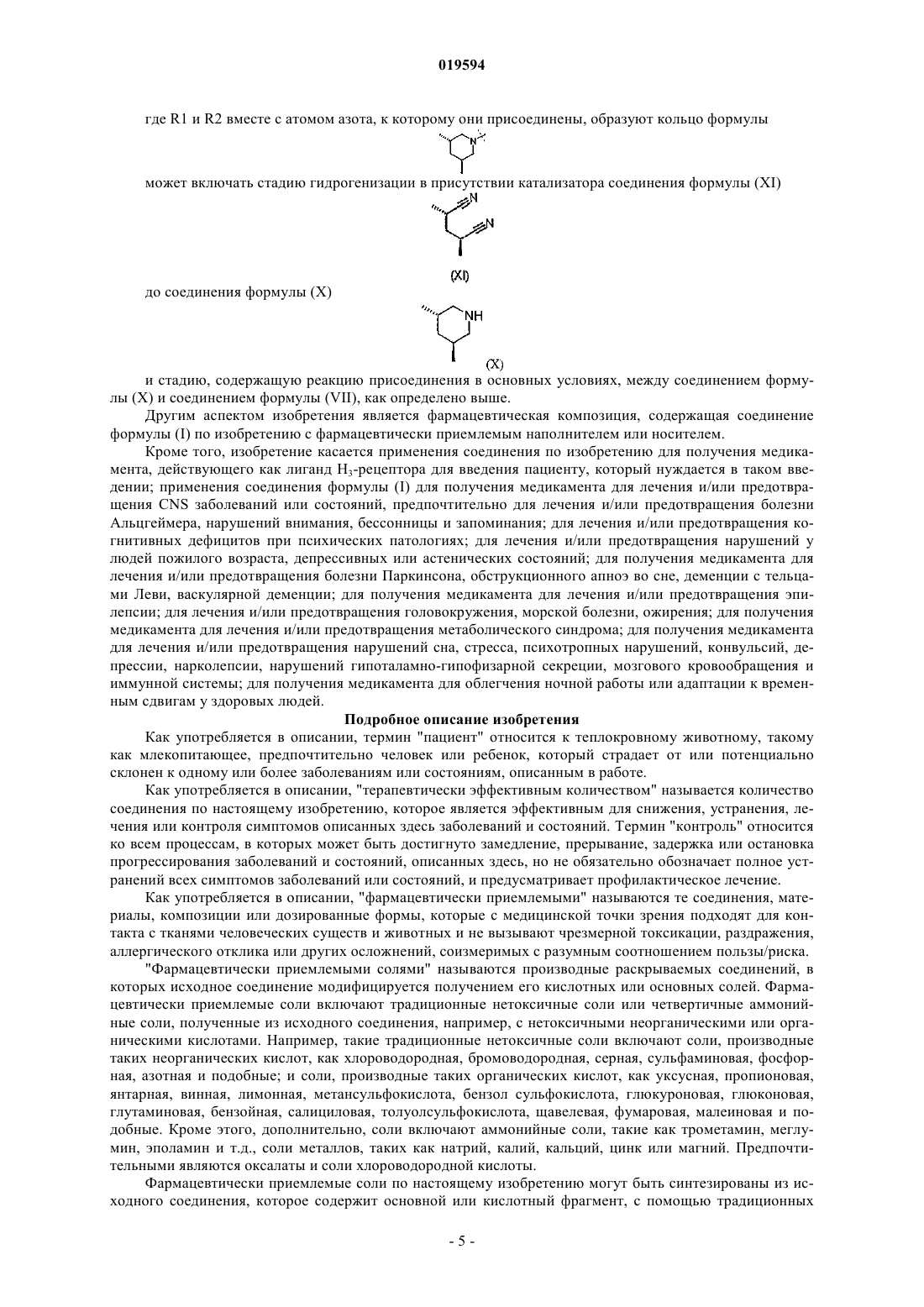 019594

где R1 и R2 вместе с атомом азота, к которому они присоединены, образуют кольцо формулы

N

может включать стадию гидрогенизации в присутствии катализатора соединения формулы (XI)

N

N

(XI)

до соединения формулы (X)

NH

(X)

и стадию, содержащую реакцию присоединения в основных условиях, между соединением формулы (X) и соединением формулы (VII), как определено выше.

Другим аспектом изобретения является фармацевтическая композиция, содержащая соединение формулы (I) по изобретению с фармацевтически приемлемым наполнителем или носителем.

Кроме того, изобретение касается применения соединения по изобретению для получения медикамента, действующего как лиганд $H_3$-рецептора для введения пациенту, который нуждается в таком введении; применения соединения формулы (I) для получения медикамента для лечения и/или предотвращения CNS заболеваний или состояний, предпочтительно для лечения и/или предотвращения болезни Альцгеймера, нарушений внимания, бессонницы и запоминания; для лечения и/или предотвращения когнитивных дефицитов при психических патологиях; для лечения и/или предотвращения нарушений у людей пожилого возраста, депрессивных или астенических состояний; для получения медикамента для лечения и/или предотвращения болезни Паркинсона, обструкционного апноэ во сне, деменции с тельцами Леви, васкулярной деменции; для получения медикамента для лечения и/или предотвращения эпилепсии; для лечения и/или предотвращения головокружения, морской болезни, ожирения; для получения медикамента для лечения и/или предотвращения метаболического синдрома; для получения медикамента для лечения и/или предотвращения нарушений сна, стресса, психотропных нарушений, конвульсий, депрессии, нарколепсии, нарушений гипоталамно-гипофизарной секреции, мозгового кровообращения и иммунной системы; для получения медикамента для облегчения ночной работы или адаптации к временным сдвигам у здоровых людей.

Подробное описание изобретения

Как употребляется в описании, термин "пациент" относится к теплокровному животному, такому как млекопитающее, предпочтительно человек или ребенок, который страдает от или потенциально склонен к одному или более заболеваниям или состояниям, описанным в работе.

Как употребляется в описании, "терапевтически эффективным количеством" называется количество соединения по настоящему изобретению, которое является эффективным для снижения, устранения, лечения или контроля симптомов описанных здесь заболеваний и состояний. Термин "контроль" относится ко всем процессам, в которых может быть достигнуто замедление, прерывание, задержка или остановка прогрессирования заболеваний и состояний, описанных здесь, но не обязательно обозначает полное устранений всех симптомов заболеваний или состояний, и предусматривает профилактическое лечение.

Как употребляется в описании, "фармацевтически приемлемыми" называются те соединения, материалы, композиции или дозированные формы, которые с медицинской точки зрения подходят для контакта с тканями человеческих существ и животных и не вызывают чрезмерной токсикации, раздражения, аллергического отклика или других осложнений, соизмеримых с разумным соотношением пользы/риска.

"Фармацевтически приемлемыми солями" называются производные раскрываемых соединений, в которых исходное соединение модифицируется получением его кислотных или основных солей. Фармацевтически приемлемые соли включают традиционные нетоксичные соли или четвертичные аммонийные соли, полученные из исходного соединения, например, с нетоксичными неорганическими или органическими кислотами. Например, такие традиционные нетоксичные соли включают соли, производные таких неорганических кислот, как хлороводородная, бромоводородная, серная, сульфаминовая, фосфорная, азотная и подобные; и соли, производные таких органических кислот, как уксусная, пропионовая, янтарная, винная, лимонная, метансульфокислота, бензол сульфокислота, глюкуроновая, глюконовая, глутаминовая, бензойная, салициловая, толуолсульфокислота, щавелевая, фумаровая, малеиновая и подобные. Кроме этого, дополнительно, соли включают аммонийные соли, такие как трометамин, меглумин, эполамин и т.д., соли металлов, таких как натрий, калий, кальций, цинк или магний. Предпочтительными являются оксалаты и соли хлороводородной кислоты.

Фармацевтически приемлемые соли по настоящему изобретению могут быть синтезированы из исходного соединения, которое содержит основной или кислотный фрагмент, с помощью традиционных

- 5 -